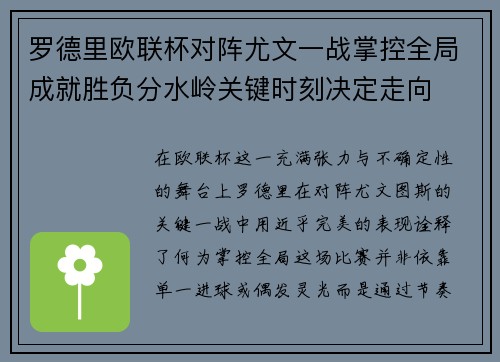 罗德里欧联杯对阵尤文一战掌控全局成就胜负分水岭关键时刻决定走向

在欧联杯这一充满张力与不确定性的舞台上罗德里在对阵尤文图斯的关键一战中用近乎完美的表现诠释了何为掌控全局这场比赛并非依靠单一进球或偶发灵光而是通过节奏